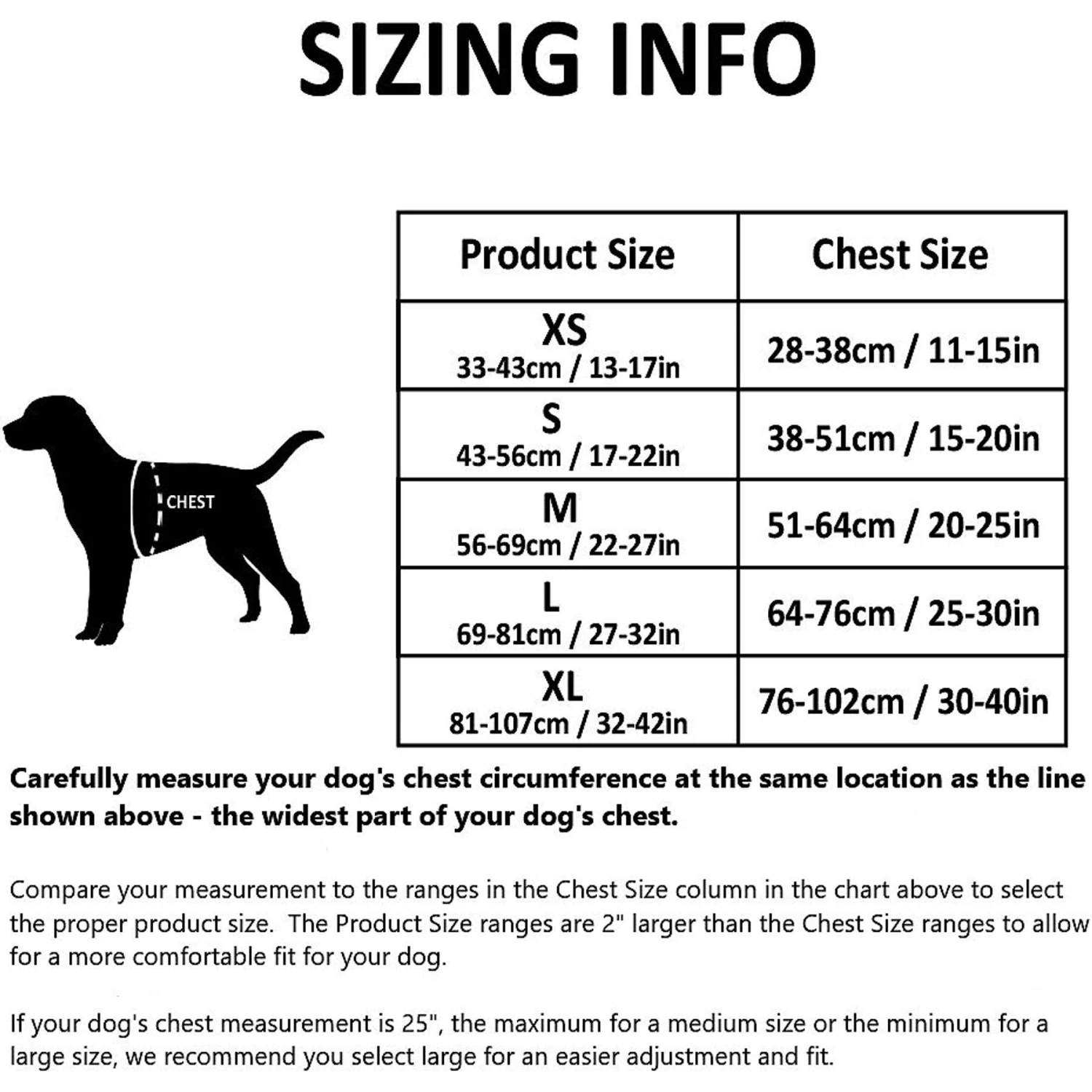 SIZING INFO

CHEST

| Product Size | Chest Size |
|---|---|
| XS 33-43cm / 13-17in | 28-38cm / 11-15in |
| S 43-56cm / 17-22in | 38-51cm / 15-20in |
| M 56-69cm / 22-27in | 51-64cm / 20-25in |
| L 69-81cm / 27-32in | 64-76cm / 25-30in |
| XL 81-107cm / 32-42in | 76-102cm / 30-40in |

Carefully measure your dog's chest circumference at the same location as the line shown above - the widest part of your dog's chest.

Compare your measurement to the ranges in the Chest Size column in the chart above to select the proper product size. The Product Size ranges are 2" larger than the Chest Size ranges to allow for a more comfortable fit for your dog.

If your dog's chest measurement is 25", the maximum for a medium size or the minimum for a large size, we recommend you select large for an easier adjustment and fit.